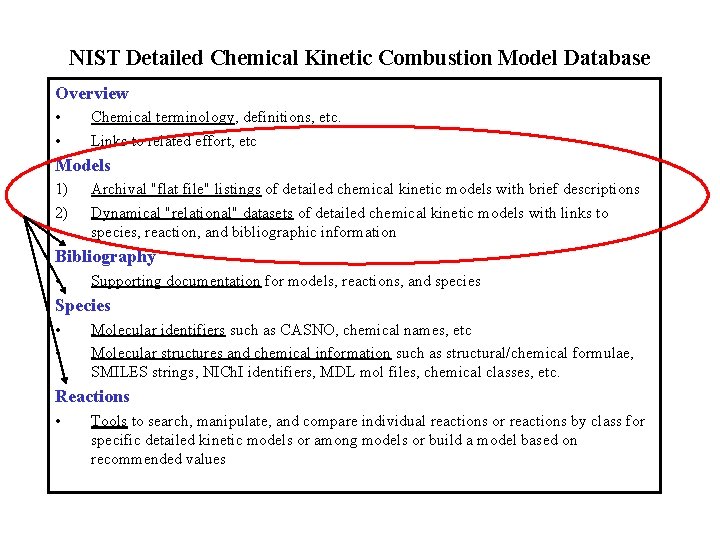 NIST Detailed Chemical Kinetic Combustion Model Database

Overview
• Chemical terminology, definitions, etc.
• Links to related effort, etc

Models
1) Archival "flat file" listings of detailed chemical kinetic models with brief descriptions
2) Dynamical "relational" datasets of detailed chemical kinetic models with links to species, reaction, and bibliographic information

Bibliography
Supporting documentation for models, reactions, and species

Species
• Molecular identifiers such as CASNO, chemical names, etc
Molecular structures and chemical information such as structural/chemical formulae, SMILES strings, NIChI identifiers, MDL mol files, chemical classes, etc.

Reactions
• Tools to search, manipulate, and compare individual reactions or reactions by class for specific detailed kinetic models or among models or build a model based on recommended values